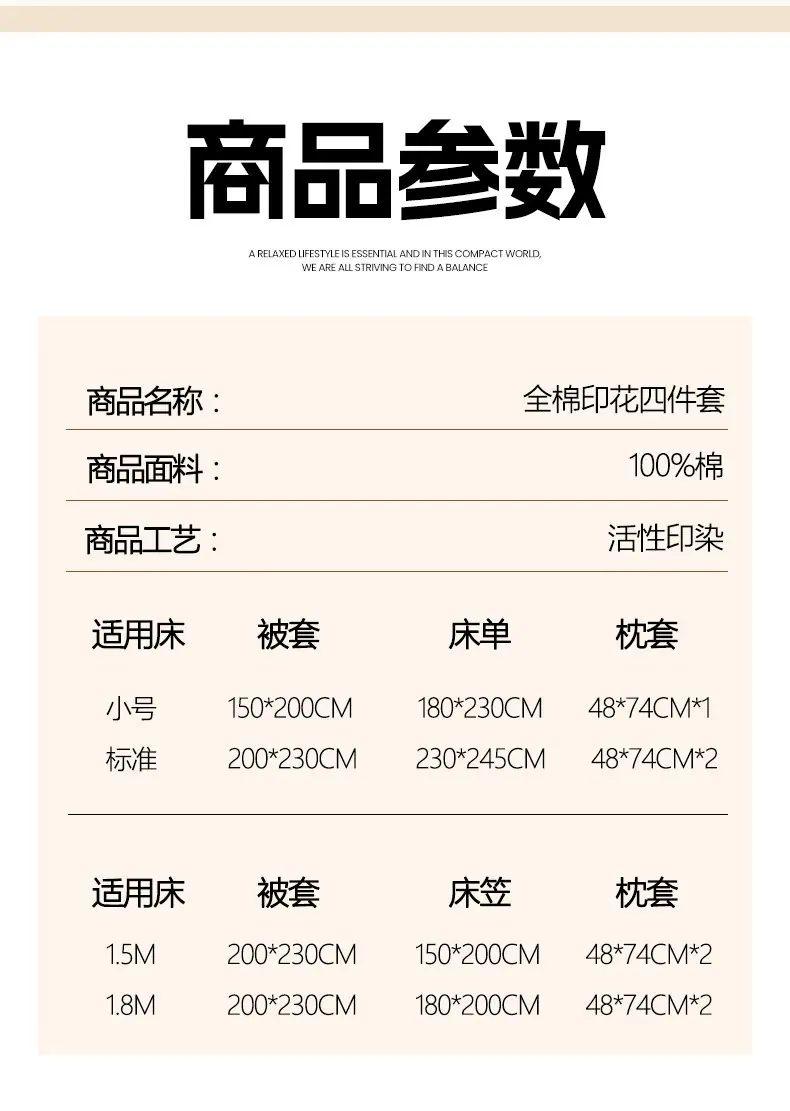 商品参数

A RELAXED LIFESTYLE IS ESSENTIAL AND IN THIS COMPACT WORLD, WE ARE ALL STRIVING TO FIND A BALANCE

商品名称： 全棉印花四件套

商品面料： 100%棉

商品工艺： 活性印染

| 适用床 | 被套 | 床单 | 枕套 |
|---|---|---|---|
| 小号 | 150*200CM | 180*230CM | 48*74CM*1 |
| 标准 | 200*230CM | 230*245CM | 48*74CM*2 |

| 适用床 | 被套 | 床笠 | 枕套 |
|---|---|---|---|
| 1.5M | 200*230CM | 150*200CM | 48*74CM*2 |
| 1.8M | 200*230CM | 180*200CM | 48*74CM*2 |